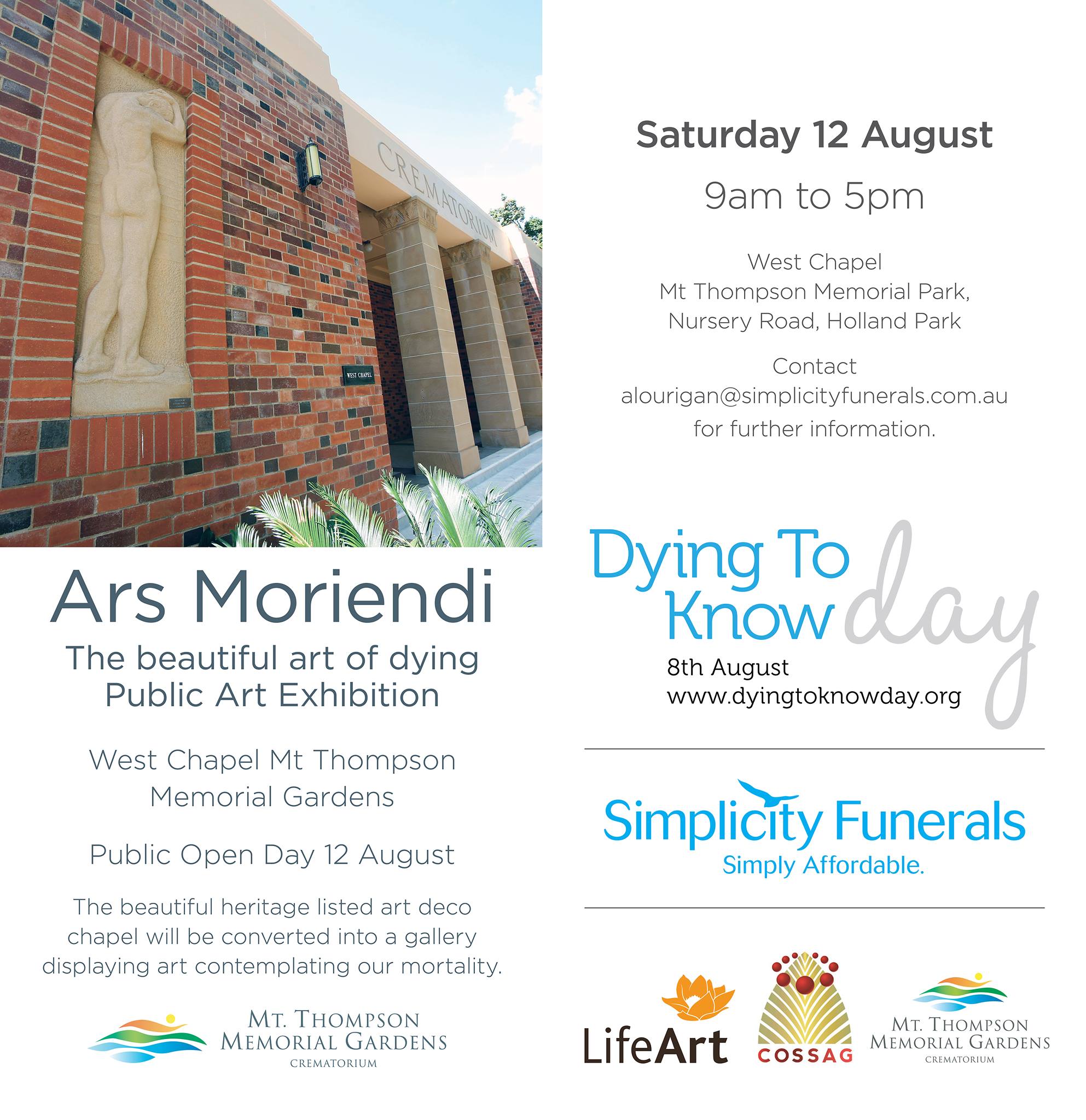 CREMATORIUM

WEST CHAPEL

Ars Moriendi

The beautiful art of dying
Public Art Exhibition

West Chapel Mt Thompson Memorial Gardens

Public Open Day 12 August

The beautiful heritage listed art deco chapel will be converted into a gallery displaying art contemplating our mortality.

MT. THOMPSON
MEMORIAL GARDENS
CREMATORIUM

Saturday 12 August

9am to 5pm

West Chapel
Mt Thompson Memorial Park,
Nursery Road, Holland Park

Contact
alourigan@simplicityfunerals.com.au
for further information.

Dying To Know day

8th August
www.dyingtoknowday.org

Simplicity Funerals
Simply Affordable.

LifeArt

COSSAG

MT. THOMPSON
MEMORIAL GARDENS
CREMATORIUM